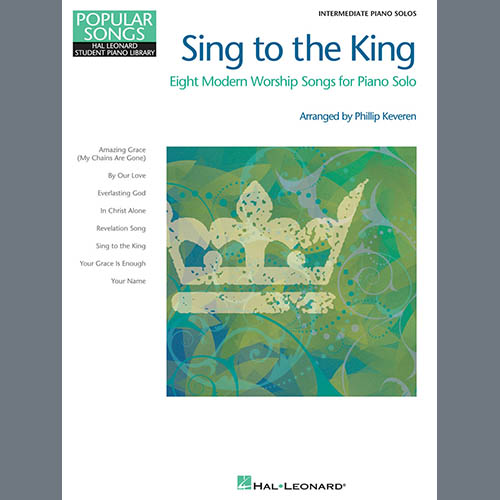 POPULAR SONGS
HAL LEONARD STUDENT PIANO LIBRARY

INTERMEDIATE PIANO SOLOS

Sing to the King

Eight Modern Worship Songs for Piano Solo

Arranged by Phillip Keveren

Amazing Grace (My Chains Are Gone)

By Our Love

Everlasting God

In Christ Alone

Revelation Song

Sing to the King

Your Grace Is Enough

Your Name

HAL•LEONARD®